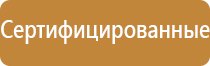 Сертифицированные